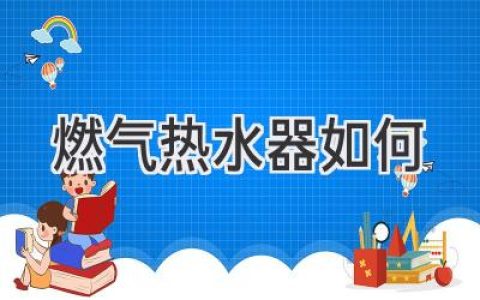 燃气热水器如何